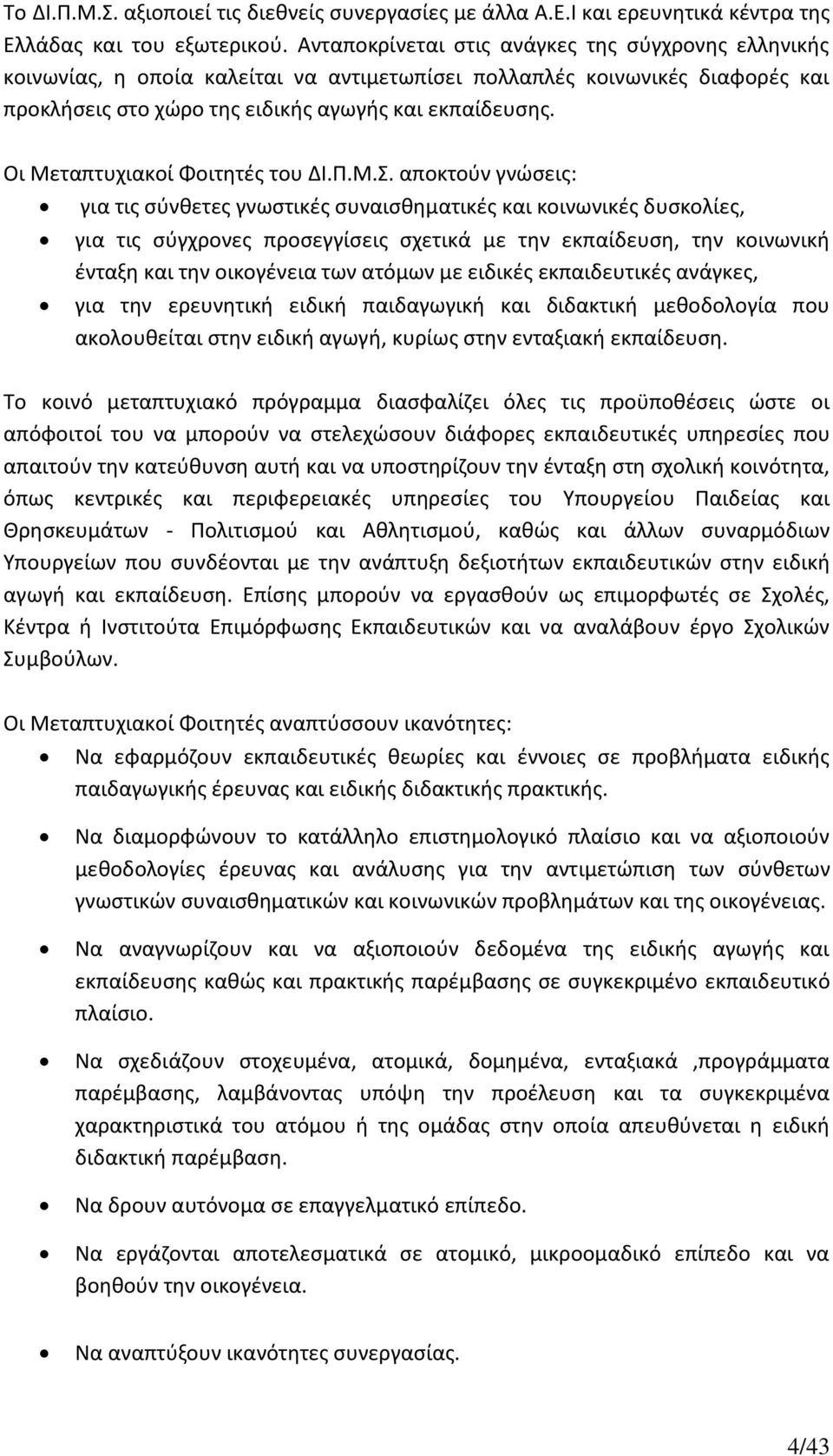 Το ΔΙ.Π.Μ.Σ. αξιοποιεί τις διεθνείς συνεργασίες με άλλα Α.Ε.Ι και ερευνητικά κέντρα της Ελλάδας και του εξωτερικού. Ανταποκρίνεται στις ανάγκες της σύγχρονης ελληνικής κοινωνίας, η οποία καλείται να αντιμετωπίσει πολλαπλές κοινωνικές διαφορές και προκλήσεις στο χώρο της ειδικής αγωγής και εκπαίδευσης.

Οι Μεταπτυχιακοί Φοιτητές του ΔΙ.Π.Μ.Σ. αποκτούν γνώσεις:
• για τις σύνθετες γνωστικές συναισθηματικές και κοινωνικές δυσκολίες,
• για τις σύγχρονες προσεγγίσεις σχετικά με την εκπαίδευση, την κοινωνική ένταξη και την οικογένεια των ατόμων με ειδικές εκπαιδευτικές ανάγκες,
• για την ερευνητική ειδική παιδαγωγική και διδακτική μεθοδολογία που ακολουθείται στην ειδική αγωγή, κυρίως στην ενταξιακή εκπαίδευση.

Το κοινό μεταπτυχιακό πρόγραμμα διασφαλίζει όλες τις προϋποθέσεις ώστε οι απόφοιτοί του να μπορούν να στελεχώσουν διάφορες εκπαιδευτικές υπηρεσίες που απαιτούν την κατεύθυνση αυτή και να υποστηρίζουν την ένταξη στη σχολική κοινότητα, όπως κεντρικές και περιφερειακές υπηρεσίες του Υπουργείου Παιδείας και Θρησκευμάτων - Πολιτισμού και Αθλητισμού, καθώς και άλλων συναρμόδιων Υπουργείων που συνδέονται με την ανάπτυξη δεξιοτήτων εκπαιδευτικών στην ειδική αγωγή και εκπαίδευση. Επίσης μπορούν να εργασθούν ως επιμορφωτές σε Σχολές, Κέντρα ή Ινστιτούτα Επιμόρφωσης Εκπαιδευτικών και να αναλάβουν έργο Σχολικών Συμβούλων.

Οι Μεταπτυχιακοί Φοιτητές αναπτύσσουν ικανότητες:
• Να εφαρμόζουν εκπαιδευτικές θεωρίες και έννοιες σε προβλήματα ειδικής παιδαγωγικής έρευνας και ειδικής διδακτικής πρακτικής.
• Να διαμορφώνουν το κατάλληλο επιστημολογικό πλαίσιο και να αξιοποιούν μεθοδολογίες έρευνας και ανάλυσης για την αντιμετώπιση των σύνθετων γνωστικών συναισθηματικών και κοινωνικών προβλημάτων και της οικογένειας.
• Να αναγνωρίζουν και να αξιοποιούν δεδομένα της ειδικής αγωγής και εκπαίδευσης καθώς και πρακτικής παρέμβασης σε συγκεκριμένο εκπαιδευτικό πλαίσιο.
• Να σχεδιάζουν στοχευμένα, ατομικά, δομημένα, ενταξιακά ,προγράμματα παρέμβασης, λαμβάνοντας υπόψη την προέλευση και τα συγκεκριμένα χαρακτηριστικά του ατόμου ή της ομάδας στην οποία απευθύνεται η ειδική διδακτική παρέμβαση.
• Να δρουν αυτόνομα σε επαγγελματικό επίπεδο.
• Να εργάζονται αποτελεσματικά σε ατομικό, μικροομαδικό επίπεδο και να βοηθούν την οικογένεια.
• Να αναπτύξουν ικανότητες συνεργασίας.

4/43